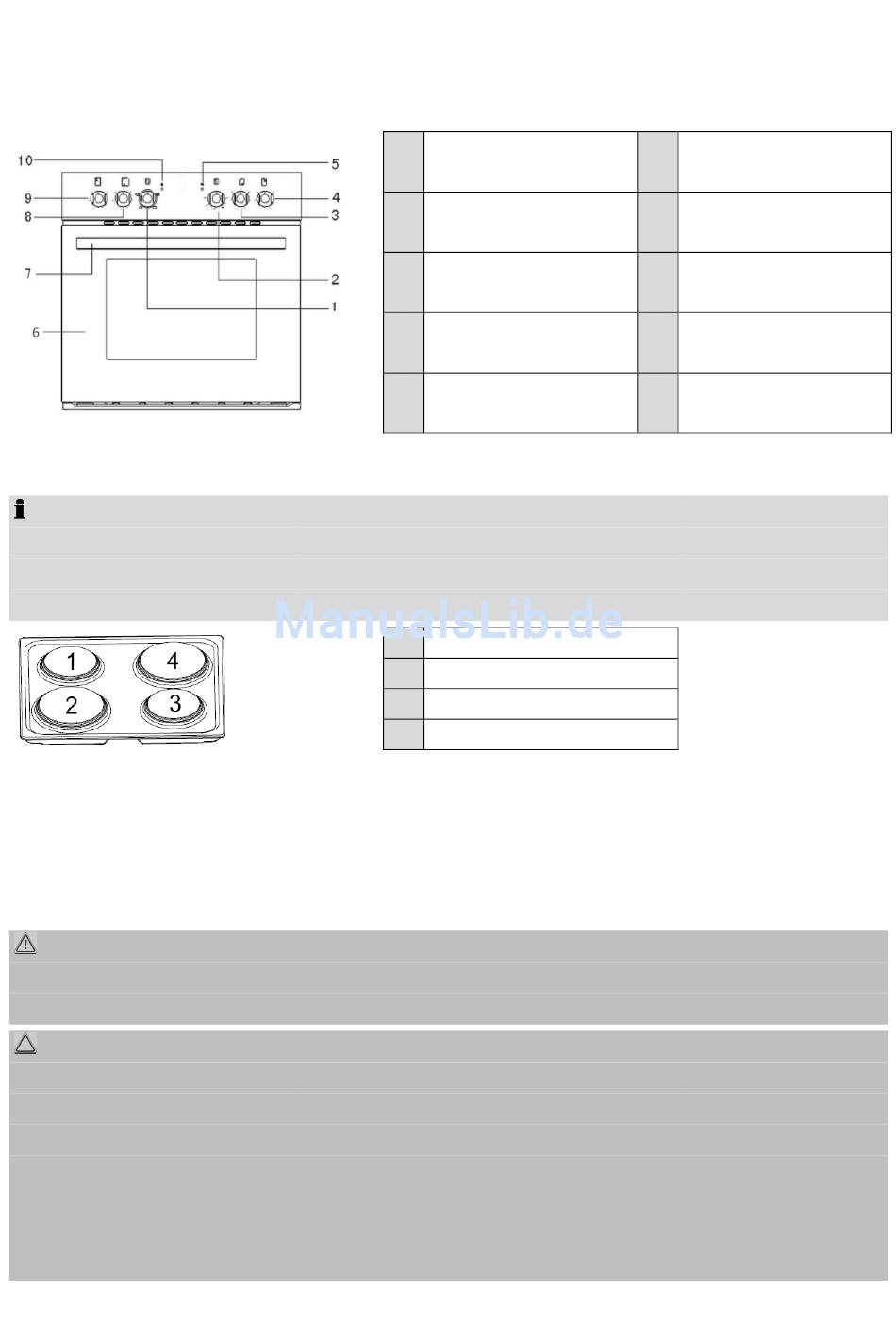 10
5
9
4
8
3
7
2
1
6

ManualsLib.de

1
4
2
3